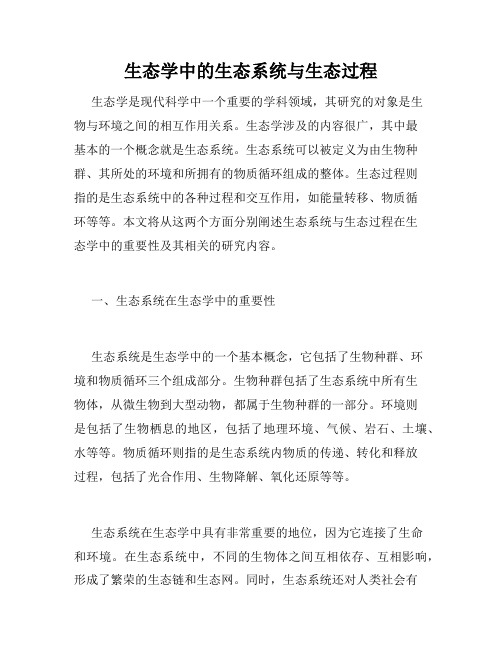 生态学中的生态系统与生态过程

生态学是现代科学中一个重要的学科领域，其研究的对象是生物与环境之间的相互作用关系。生态学涉及的内容很广，其中最基本的一个概念就是生态系统。生态系统可以被定义为由生物种群、其所处的环境和所拥有的物质循环组成的整体。生态过程则指的是生态系统中的各种过程和交互作用，如能量转移、物质循环等等。本文将从这两个方面分别阐述生态系统与生态过程在生态学中的重要性及其相关的研究内容。

一、生态系统在生态学中的重要性

生态系统是生态学中的一个基本概念，它包括了生物种群、环境和物质循环三个组成部分。生物种群包括了生态系统中所有生物体，从微生物到大型动物，都属于生物种群的一部分。环境则是包括了生物栖息的地区，包括了地理环境、气候、岩石、土壤、水等等。物质循环则指的是生态系统内物质的传递、转化和释放过程，包括了光合作用、生物降解、氧化还原等等。

生态系统在生态学中具有非常重要的地位，因为它连接了生命和环境。在生态系统中，不同的生物体之间互相依存、互相影响，形成了繁荣的生态链和生态网。同时，生态系统还对人类社会有